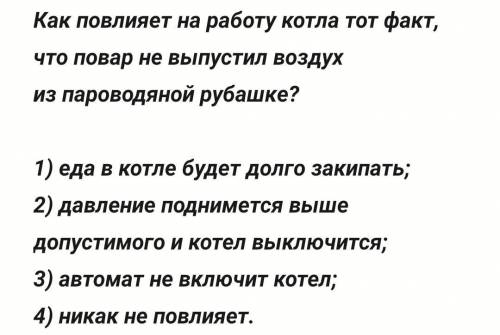 Как повлияет на работу котла тот факт, что повар не выпустил воздух из пароводяной рубашке?

1) еда в котле будет долго закипать;
2) давление поднимется выше допустимого и котел выключится;
3) автомат не включит котел;
4) никак не повлияет.